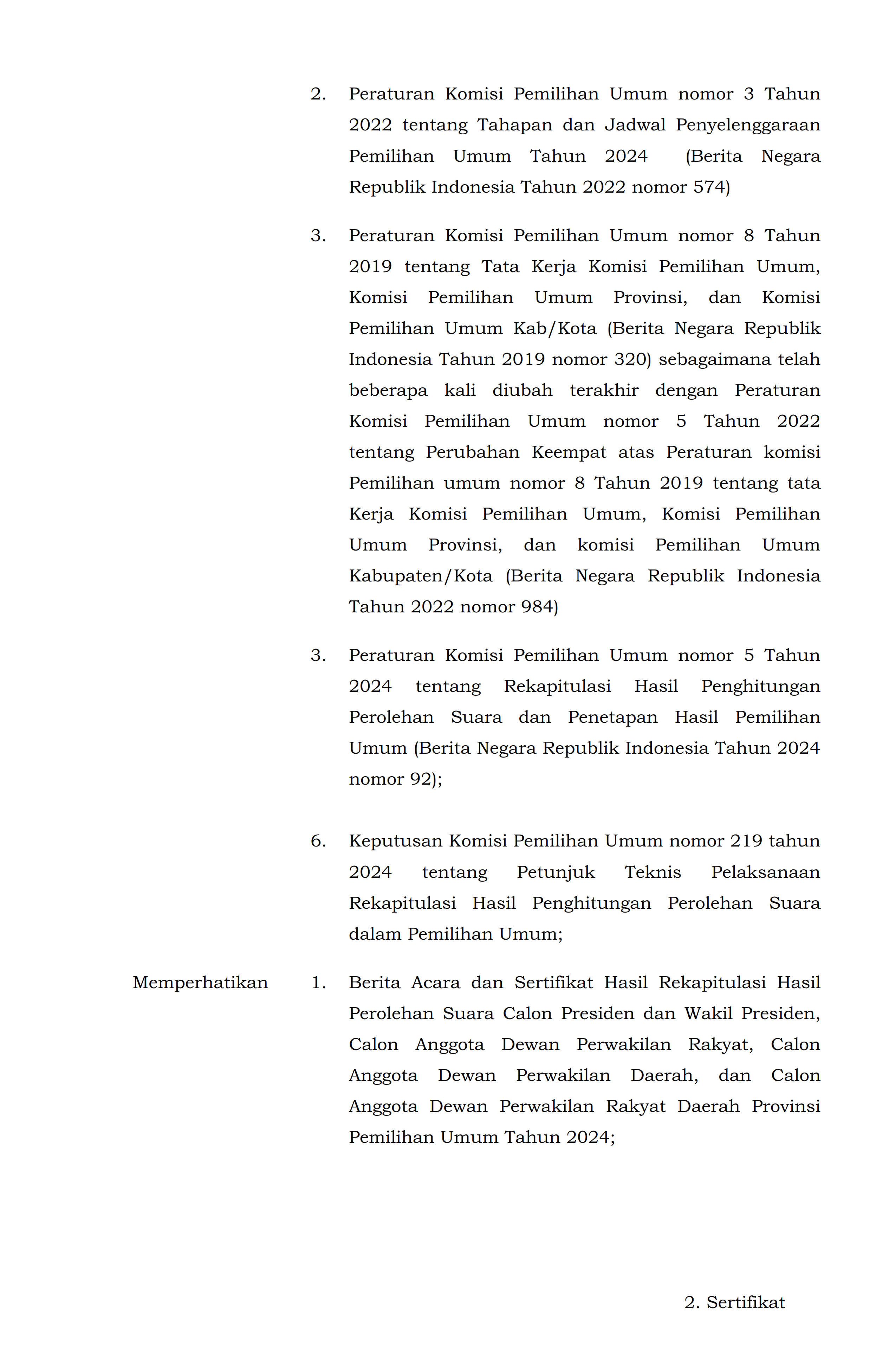 2. Peraturan Komisi Pemilihan Umum nomor 3 Tahun 2022 tentang Tahapan dan Jadwal Penyelenggaraan Pemilihan Umum Tahun 2024 (Berita Negara Republik Indonesia Tahun 2022 nomor 574)

3. Peraturan Komisi Pemilihan Umum nomor 8 Tahun 2019 tentang Tata Kerja Komisi Pemilihan Umum, Komisi Pemilihan Umum Provinsi, dan Komisi Pemilihan Umum Kab/Kota (Berita Negara Republik Indonesia Tahun 2019 nomor 320) sebagaimana telah beberapa kali diubah terakhir dengan Peraturan Komisi Pemilihan Umum nomor 5 Tahun 2022 tentang Perubahan Keempat atas Peraturan komisi Pemilihan umum nomor 8 Tahun 2019 tentang tata Kerja Komisi Pemilihan Umum, Komisi Pemilihan Umum Provinsi, dan komisi Pemilihan Umum Kabupaten/Kota (Berita Negara Republik Indonesia Tahun 2022 nomor 984)

3. Peraturan Komisi Pemilihan Umum nomor 5 Tahun 2024 tentang Rekapitulasi Hasil Penghitungan Perolehan Suara dan Penetapan Hasil Pemilihan Umum (Berita Negara Republik Indonesia Tahun 2024 nomor 92);

6. Keputusan Komisi Pemilihan Umum nomor 219 tahun 2024 tentang Petunjuk Teknis Pelaksanaan Rekapitulasi Hasil Penghitungan Perolehan Suara dalam Pemilihan Umum;

Memperhatikan 1. Berita Acara dan Sertifikat Hasil Rekapitulasi Hasil Perolehan Suara Calon Presiden dan Wakil Presiden, Calon Anggota Dewan Perwakilan Rakyat, Calon Anggota Dewan Perwakilan Daerah, dan Calon Anggota Dewan Perwakilan Rakyat Daerah Provinsi Pemilihan Umum Tahun 2024;

2. Sertifikat